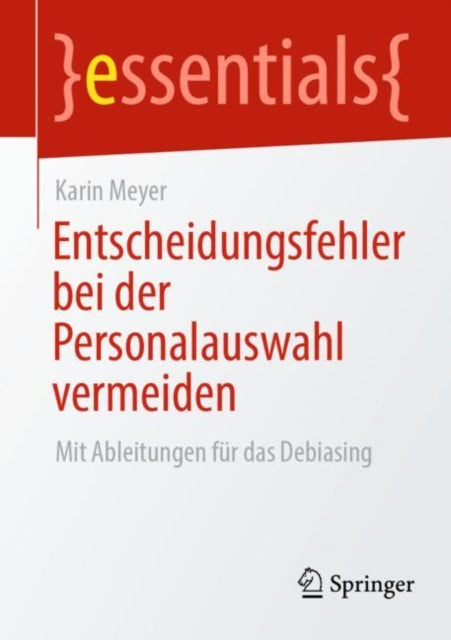 }essentials{

Karin Meyer

Entscheidungsfehler bei der Personalauswahl vermeiden

Mit Ableitungen für das Debiasing

Springer